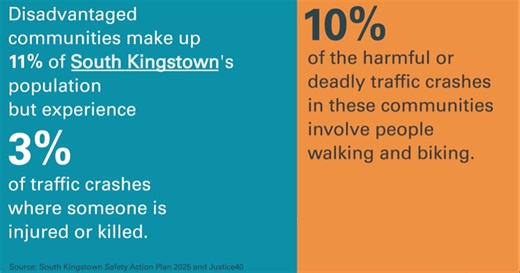 Disadvantaged communities make up 11% of South Kingstown's population but experience

3%

of traffic crashes where someone is injured or killed.

Source: South Kingstown Safety Action Plan 2025 and Justice40

10%

of the harmful or deadly traffic crashes in these communities involve people walking and biking.